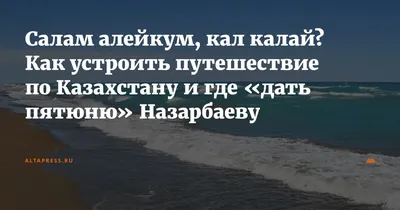 Салам алейкум, кал калай? Как устроить путешествие по Казахстану и где «дать пятюню» Назарбаеву

ALTAPRESS.RU